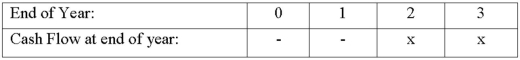 | End of Year: | 0 | 1 | 2 | 3 |
|---|---|---|---|---|
| Cash Flow at end of year: | - | - | x | x |